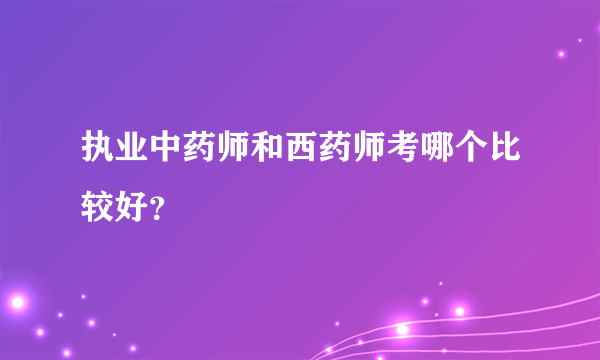 执业中药师和西药师考哪个比较好？